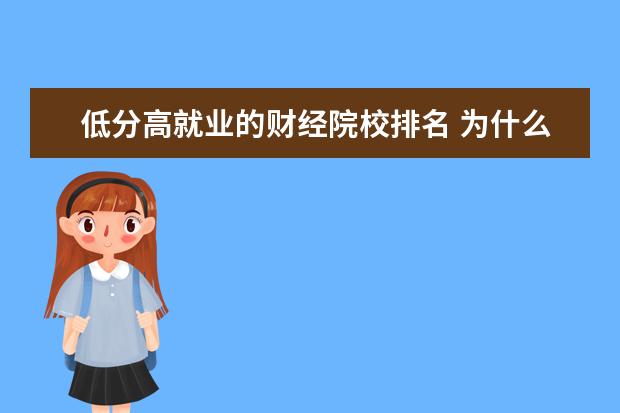 低分高就业的财经院校排名 为什么